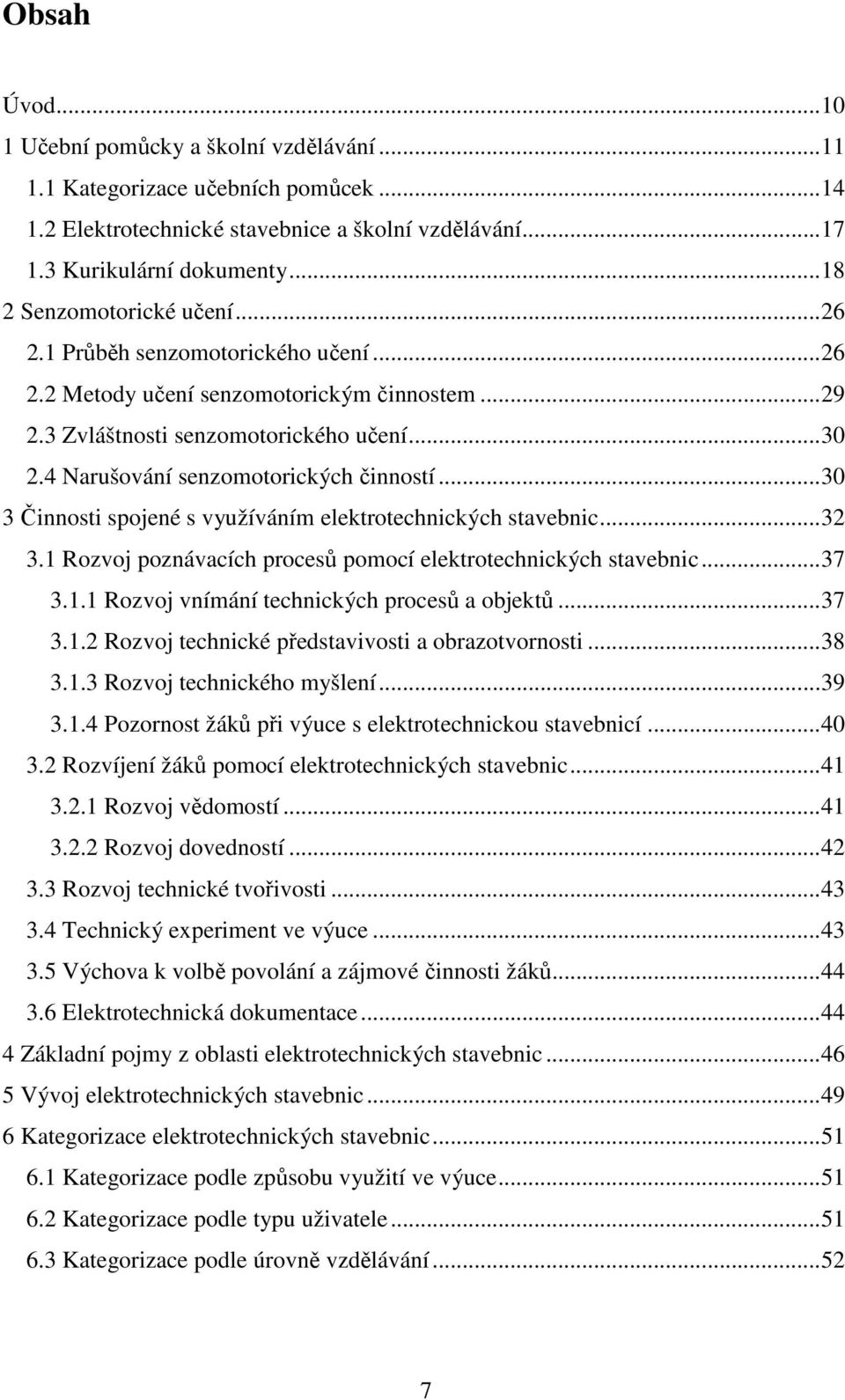 Obsah

Úvod...10
1 Učební pomůcky a školní vzdělávání...11
1.1 Kategorizace učebních pomůcek...14
1.2 Elektrotechnické stavebnice a školní vzdělávání...17
1.3 Kurikulární dokumenty...18
2 Senzomotorické učení...26
2.1 Průběh senzomotorického učení...26
2.2 Metody učení senzomotorickým činnostem...29
2.3 Zvláštnosti senzomotorického učení...30
2.4 Narušování senzomotorických činností...30
3 Činnosti spojené s využíváním elektrotechnických stavebnic...32
3.1 Rozvoj poznávacích procesů pomocí elektrotechnických stavebnic...37
3.1.1 Rozvoj vnímání technických procesů a objektů...37
3.1.2 Rozvoj technické představivosti a obrazotvornosti...38
3.1.3 Rozvoj technického myšlení...39
3.1.4 Pozornost žáků při výuce s elektrotechnickou stavebnicí...40
3.2 Rozvíjení žáků pomocí elektrotechnických stavebnic...41
3.2.1 Rozvoj vědomostí...41
3.2.2 Rozvoj dovedností...42
3.3 Rozvoj technické tvořivosti...43
3.4 Technický experiment ve výuce...43
3.5 Výchova k volbě povolání a zájmové činnosti žáků...44
3.6 Elektrotechnická dokumentace...44
4 Základní pojmy z oblasti elektrotechnických stavebnic...46
5 Vývoj elektrotechnických stavebnic...49
6 Kategorizace elektrotechnických stavebnic...51
6.1 Kategorizace podle způsobu využití ve výuce...51
6.2 Kategorizace podle typu uživatele...51
6.3 Kategorizace podle úrovně vzdělávání...52

7